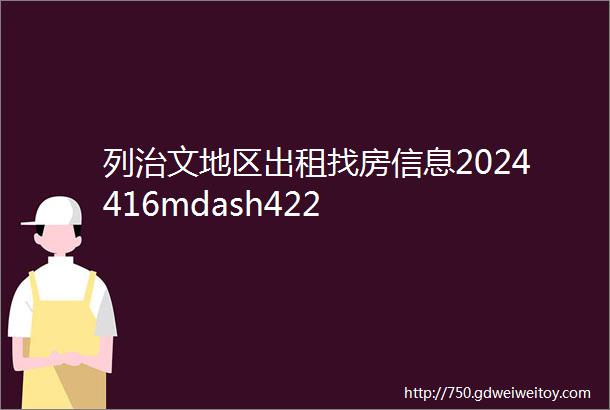 列治文地区出租找房信息2024416mdash422

http://750.gdweiweitoy.com